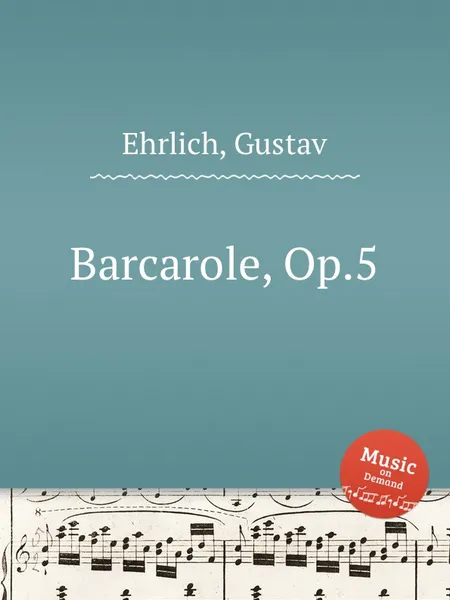 Ehrlich, Gustav

Barcarole, Op.5

Music on Demand

8